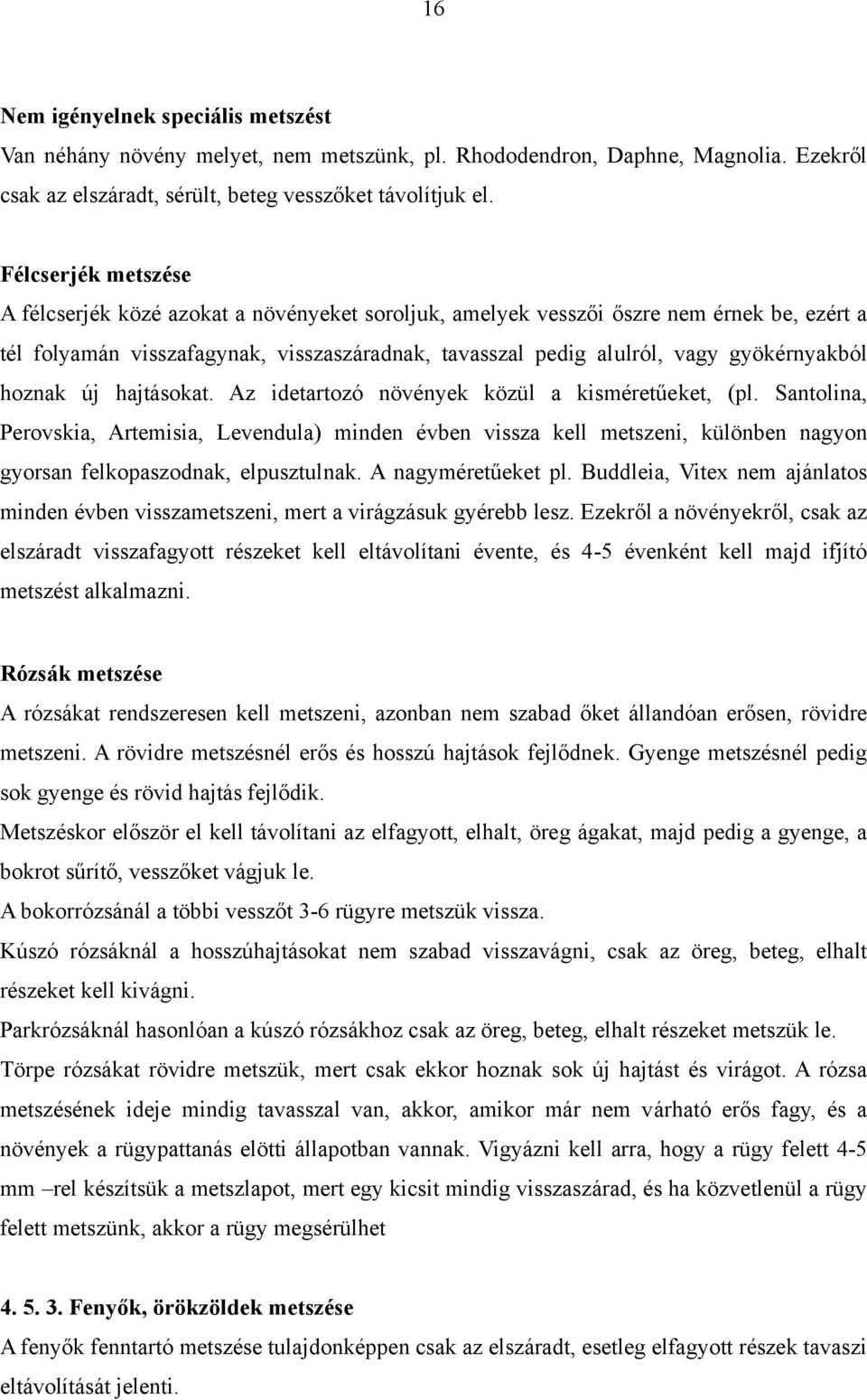 16

Nem igényelnek speciális metszést
Van néhány növény melyet, nem metszünk, pl. Rhododendron, Daphne, Magnolia. Ezekről csak az elszáradt, sérült, beteg vesszőket távolítjuk el.

Félcserjék metszése
A félcserjék közé azokat a növényeket soroljuk, amelyek vesszői őszre nem érnek be, ezért a tél folyamán visszafagynak, visszaszáradnak, tavasszal pedig alulról, vagy gyökérnyakból hoznak új hajtásokat. Az idetartozó növények közül a kisméretűeket, (pl. Santolina, Perovskia, Artemisia, Levendula) minden évben vissza kell metszeni, különben nagyon gyorsan felkopaszodnak, elpusztulnak. A nagyméretűeket pl. Buddleia, Vitex nem ajánlatos minden évben visszametszeni, mert a virágzásuk gyérebb lesz. Ezekről a növényekről, csak az elszáradt visszafagyott részeket kell eltávolítani évente, és 4-5 évenként kell majd ifjító metszést alkalmazni.

Rózsák metszése
A rózsákat rendszeresen kell metszeni, azonban nem szabad őket állandóan erősen, rövidre metszeni. A rövidre metszésnél erős és hosszú hajtások fejlődnek. Gyenge metszésnél pedig sok gyenge és rövid hajtás fejlődik.
Metszéskor először el kell távolítani az elfagyott, elhalt, öreg ágakat, majd pedig a gyenge, a bokrot sűrítő, vesszőket vágjuk le.
A bokorrózsánál a többi vesszőt 3-6 rügyre metszük vissza.
Kúszó rózsáknál a hosszúhajtásokat nem szabad visszavágni, csak az öreg, beteg, elhalt részeket kell kivágni.
Parkrózsáknál hasonlóan a kúszó rózsákhoz csak az öreg, beteg, elhalt részeket metszük le.
Törpe rózsákat rövidre metszük, mert csak ekkor hoznak sok új hajtást és virágot. A rózsa metszésének ideje mindig tavasszal van, akkor, amikor már nem várható erős fagy, és a növények a rügypattanás elötti állapotban vannak. Vigyázni kell arra, hogy a rügy felett 4-5 mm –rel készítsük a metszlapot, mert egy kicsit mindig visszaszárad, és ha közvetlenül a rügy felett metszünk, akkor a rügy megsérülhet

4. 5. 3. Fenyők, örökzöldek metszése
A fenyők fenntartó metszése tulajdonképpen csak az elszáradt, esetleg elfagyott részek tavaszi eltávolítását jelenti.